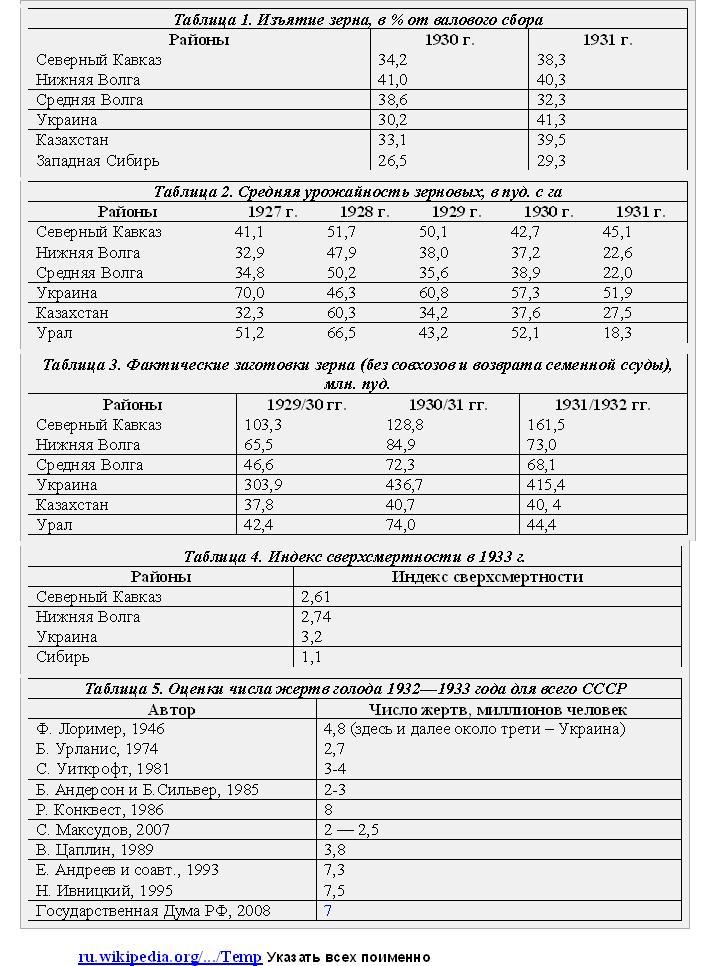 Таблица 1. Изъятие зерна, в % от валового сбора

| Районы | 1930 г. | 1931 г. |
|---|---|---|
| Северный Кавказ | 34,2 | 38,3 |
| Нижняя Волга | 41,0 | 40,3 |
| Средняя Волга | 38,6 | 32,3 |
| Украина | 30,2 | 41,3 |
| Казахстан | 33,1 | 39,5 |
| Западная Сибирь | 26,5 | 29,3 |

Таблица 2. Средняя урожайность зерновых, в пуд. с га

| Районы | 1927 г. | 1928 г. | 1929 г. | 1930 г. | 1931 г. |
|---|---|---|---|---|---|
| Северный Кавказ | 41,1 | 51,7 | 50,1 | 42,7 | 45,1 |
| Нижняя Волга | 32,9 | 47,9 | 38,0 | 37,2 | 22,6 |
| Средняя Волга | 34,8 | 50,2 | 35,6 | 38,9 | 22,0 |
| Украина | 70,0 | 46,3 | 60,8 | 57,3 | 51,9 |
| Казахстан | 32,3 | 60,3 | 34,2 | 37,6 | 27,5 |
| Урал | 51,2 | 66,5 | 43,2 | 52,1 | 18,3 |

Таблица 3. Фактические заготовки зерна (без совхозов и возврата семенной ссуды), млн. пуд.

| Районы | 1929/30 гг. | 1930/31 гг. | 1931/1932 гг. |
|---|---|---|---|
| Северный Кавказ | 103,3 | 128,8 | 161,5 |
| Нижняя Волга | 65,5 | 84,9 | 73,0 |
| Средняя Волга | 46,6 | 72,3 | 68,1 |
| Украина | 303,9 | 436,7 | 415,4 |
| Казахстан | 37,8 | 40,7 | 40, 4 |
| Урал | 42,4 | 74,0 | 44,4 |

Таблица 4. Индекс сверхсмертности в 1933 г.

| Районы | Индекс сверхсмертности |
|---|---|
| Северный Кавказ | 2,61 |
| Нижняя Волга | 2,74 |
| Украина | 3,2 |
| Сибирь | 1,1 |

Таблица 5. Оценки числа жертв голода 1932—1933 года для всего СССР

| Автор | Число жертв, миллионов человек |
|---|---|
| Ф. Лоример, 1946 | 4,8 (здесь и далее около трети – Украина) |
| Б. Урланис, 1974 | 2,7 |
| С. Уиткрофт, 1981 | 3-4 |
| Б. Андерсон и Б.Сильвер, 1985 | 2-3 |
| Р. Конквест, 1986 | 8 |
| С. Максудов, 2007 | 2 — 2,5 |
| В. Цаплин, 1989 | 3,8 |
| Е. Андреев и соавт., 1993 | 7,3 |
| Н. Ивницкий, 1995 | 7,5 |
| Государственная Дума РФ, 2008 | 7 |

ru.wikipedia.org/.../Temp Указать всех поименно